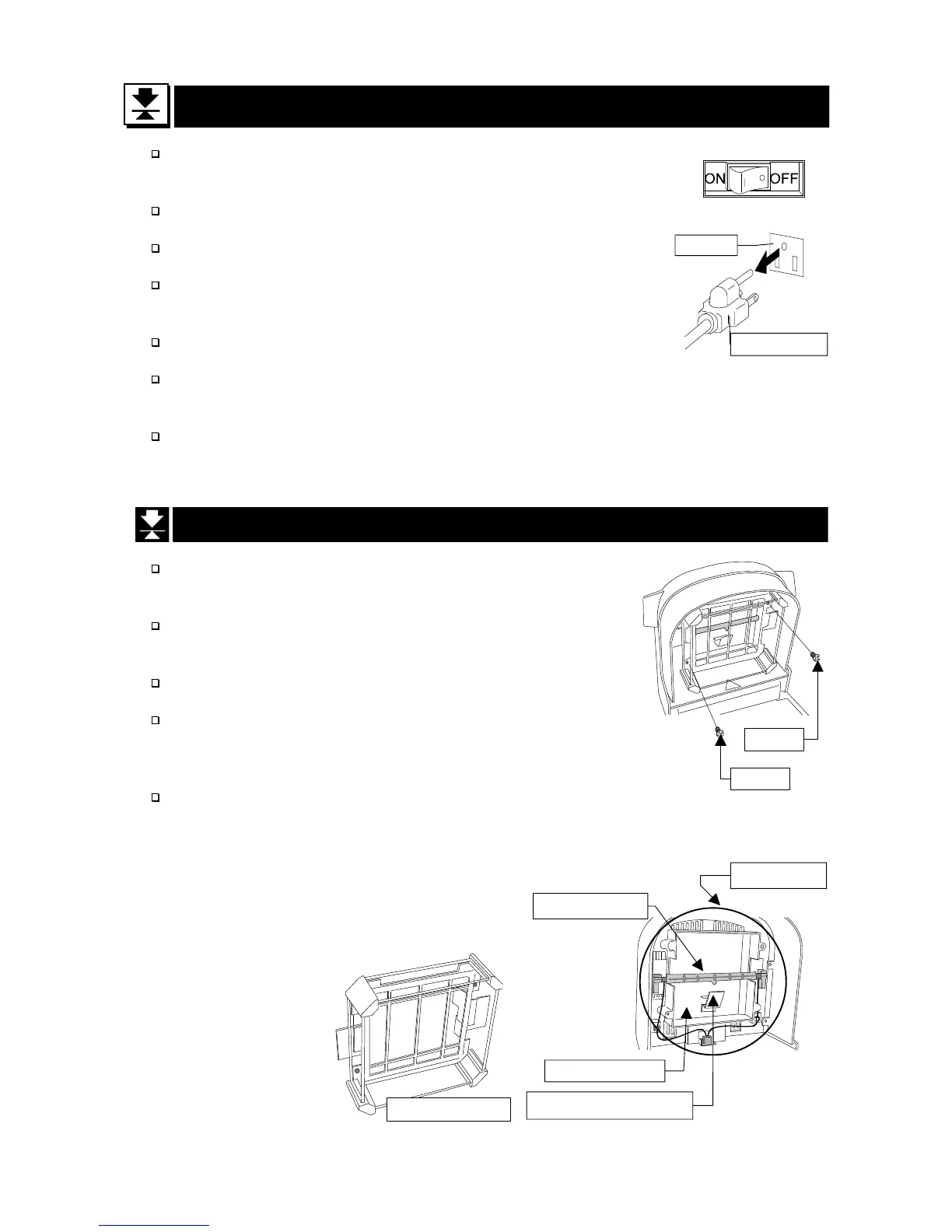 ☐

☐

☐

☐

☐

☐

☐

ON OFF

☐

☐

☐

☐

☐